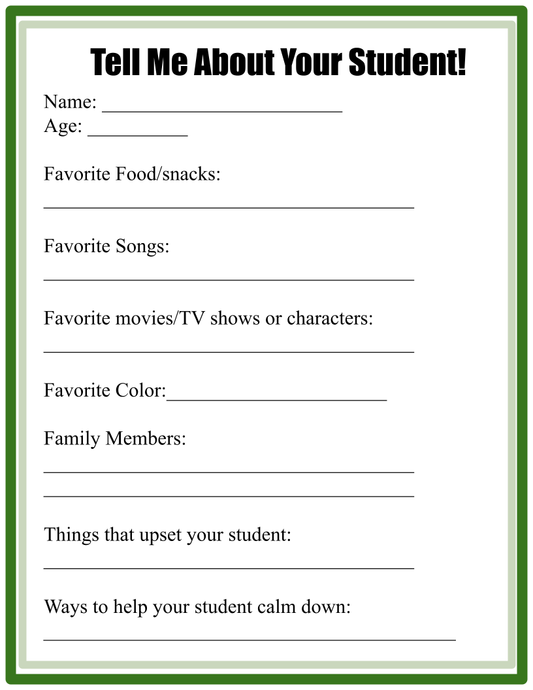 Tell Me About Your Student!

Name: ________________________
Age: __________

Favorite Food/snacks:
_____________________________________

Favorite Songs:
_____________________________________

Favorite movies/TV shows or characters:
_____________________________________

Favorite Color:______________________

Family Members:
_____________________________________
_____________________________________

Things that upset your student:
_____________________________________

Ways to help your student calm down:
_________________________________________